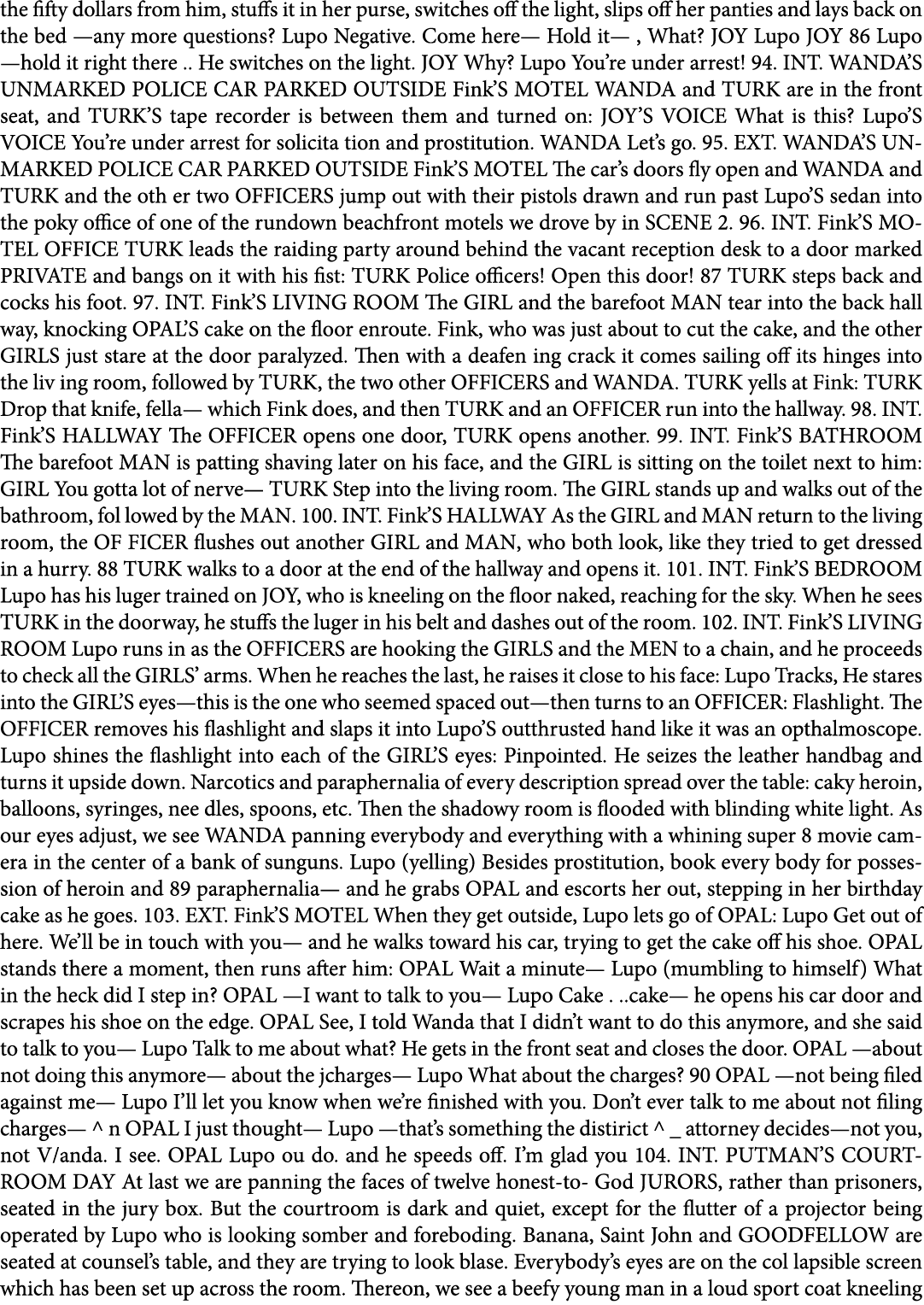 the fifty dollars from him, stuffs it in her purse, switches off the light, slips off her panties and lays back on the bed —any more questions? Lupo Negative. Come here— Hold it— , What? JOY Lupo JOY 86 Lupo —hold it right there .. He switches on the light. JOY Why? Lupo You're under arrest! 94. INT. WANDA'S UNMARKED POLICE CAR PARKED OUTSIDE Fink'S MOTEL WANDA and TURK are in the front seat, and TURK'S tape recorder is between them and turned on: JOY'S VOICE What is this? Lupo'S VOICE You're under arrest for solicita tion and prostitution. WANDA Let's go. 95. EXT. WANDA'S UNMARKED POLICE CAR PARKED OUTSIDE Fink'S MOTEL The car's doors fly open and WANDA and TURK and the oth er two OFFICERS jump out with their pistols drawn and run past Lupo'S sedan into the poky office of one of the rundown beachfront motels we drove by in SCENE 2. 96. INT. Fink'S MOTEL OFFICE TURK leads the raiding party around behind the vacant reception desk to a door marked PRIVATE and bangs on it with his fist: TURK Police officers! Open this door! 87 TURK steps back and cocks his foot. 97. INT. Fink'S LIVING ROOM The GIRL and the barefoot MAN tear into the back hall way, knocking OPAL'S cake on the floor enroute. Fink, who was just about to cut the cake, and the other GIRLS just stare at the door paralyzed. Then with a deafen ing crack it comes sailing off its hinges into the liv ing room, followed by TURK, the two other OFFICERS and WANDA. TURK yells at Fink: TURK Drop that knife, fella— which Fink does, and then TURK and an OFFICER run into the hallway. 98. INT. Fink'S HALLWAY The OFFICER opens one door, TURK opens another. 99. INT. Fink'S BATHROOM The barefoot MAN is patting shaving later on his face, and the GIRL is sitting on the toilet next to him: GIRL You gotta lot of nerve— TURK Step into the living room. The GIRL stands up and walks out of the bathroom, fol lowed by the MAN. 100. INT. Fink'S HALLWAY As the GIRL and MAN return to the living room, the OF FICER flushes out another GIRL and MAN, who both look, like they tried to get dressed in a hurry. 88 TURK walks to a door at the end of the hallway and opens it. 101. INT. Fink'S BEDROOM Lupo has his luger trained on JOY, who is kneeling on the floor naked, reaching for the sky. When he sees TURK in the doorway, he stuffs the luger in his belt and dashes out of the room. 102. INT. Fink'S LIVING ROOM Lupo runs in as the OFFICERS are hooking the GIRLS and the MEN to a chain, and he proceeds to check all the GIRLS' arms. When he reaches the last, he raises it close to his face: Lupo Tracks, He stares into the GIRL'S eyes—this is the one who seemed spaced out—then turns to an OFFICER: Flashlight. The OFFICER removes his flashlight and slaps it into Lupo'S outthrusted hand like it was an opthalmoscope. Lupo shines the flashlight into each of the GIRL'S eyes: Pinpointed. He seizes the leather handbag and turns it upside down. Narcotics and paraphernalia of every description spread over the table: caky heroin, balloons, syringes, nee dles, spoons, etc. Then the shadowy room is flooded with blinding white light. As our eyes adjust, we see WANDA panning everybody and everything with a whining super 8 movie camera in the center of a bank of sunguns. Lupo (yelling) Besides prostitution, book every body for possession of heroin and 89 paraphernalia— and he grabs OPAL and escorts her out, stepping in her birthday cake as he goes. 103. EXT. Fink'S MOTEL When they get outside, Lupo lets go of OPAL: Lupo Get out of here. We'll be in touch with you— and he walks toward his car, trying to get the cake off his shoe. OPAL stands there a moment, then runs after him: OPAL Wait a minute— Lupo (mumbling to himself) What in the heck did I step in? OPAL —I want to talk to you— Lupo Cake . ..cake— he opens his car door and scrapes his shoe on the edge. OPAL See, I told Wanda that I didn't want to do this anymore, and she said to talk to you— Lupo Talk to me about what? He gets in the front seat and closes the door. OPAL —about not doing this anymore— about the jcharges— Lupo What about the charges? 90 OPAL —not being filed against me— Lupo I'll let you know when we're finished with you. Don't ever talk to me about not filing charges— ^ n OPAL I just thought— Lupo —that's something the distirict ^ _ attorney decides—not you, not V/anda. I see. OPAL Lupo ou do. and he speeds off. I'm glad you 104. INT. PUTMAN'S COURTROOM DAY At last we are panning the faces of twelve honest-to- God JURORS, rather than prisoners, seated in the jury box. But the courtroom is dark and quiet, except for the flutter of a projector being operated by Lupo who is looking somber and foreboding. Banana, Saint John and GOODFELLOW are seated at counsel's table, and they are trying to look blase. Everybody's eyes are on the col lapsible screen which has been set up across the room. Thereon, we see a beefy young man in a loud sport coat kneeling